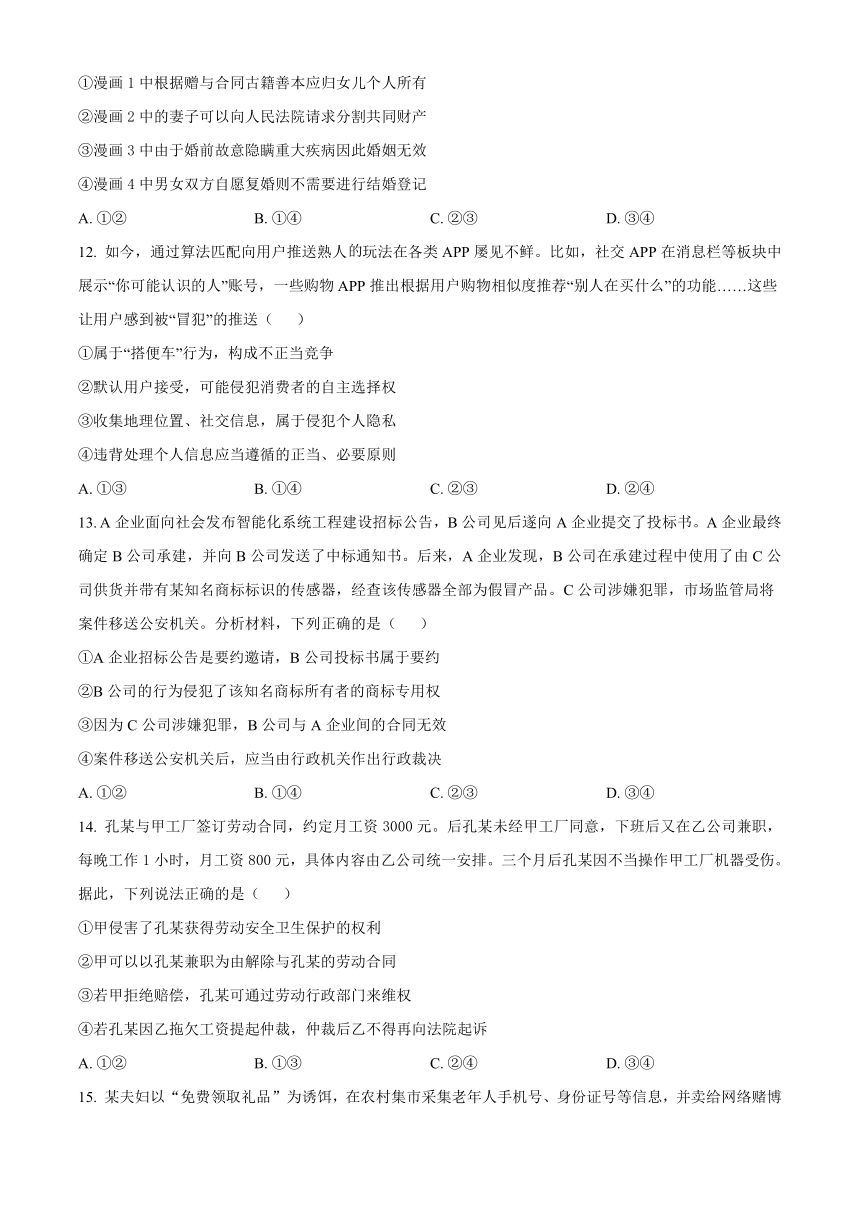 ①漫画 1 中根据赠与合同古籍善本应归女儿个人所有

②漫画 2 中的妻子可以向人民法院请求分割共同财产

③漫画 3 中由于婚前故意隐瞒重大疾病因此婚姻无效

④漫画 4 中男女双方自愿复婚则不需要进行结婚登记

A. ①②　　B. ①④　　C. ②③　　D. ③④

12. 如今，通过算法匹配向用户推送熟人的玩法在各类 APP 屡见不鲜。比如，社交 APP 在消息栏等板块中展示“你可能认识的人”账号，一些购物 APP 推出根据用户购物相似度推荐“别人在买什么”的功能……这些让用户感到被“冒犯”的推送（　　）

①属于“搭便车”行为，构成不正当竞争

②默认用户接受，可能侵犯消费者的自主选择权

③收集地理位置、社交信息，属于侵犯个人隐私

④违背处理个人信息应当遵循的正当、必要原则

A. ①③　　B. ①④　　C. ②③　　D. ②④

13. A 企业面向社会发布智能化系统工程建设招标公告，B 公司见后遂向 A 企业提交了投标书。A 企业最终确定 B 公司承建，并向 B 公司发送了中标通知书。后来，A 企业发现，B 公司在承建过程中使用了由 C 公司供货并带有某知名商标标识的传感器，经查该传感器全部为假冒产品。C 公司涉嫌犯罪，市场监管局将案件移送公安机关。分析材料，下列正确的是（　　）

①A 企业招标公告是要约邀请，B 公司投标书属于要约

②B 公司的行为侵犯了该知名商标所有者的商标专用权

③因为 C 公司涉嫌犯罪，B 公司与 A 企业间的合同无效

④案件移送公安机关后，应当由行政机关作出行政裁决

A. ①②　　B. ①④　　C. ②③　　D. ③④

14. 孔某与甲工厂签订劳动合同，约定月工资 3000 元。后孔某未经甲工厂同意，下班后又在乙公司兼职，每晚工作 1 小时，月工资 800 元，具体内容由乙公司统一安排。三个月后孔某因不当操作甲工厂机器受伤。据此，下列说法正确的是（　　）

①甲侵害了孔某获得劳动安全卫生保护的权利

②甲可以以孔某兼职为由解除与孔某的劳动合同

③若甲拒绝赔偿，孔某可通过劳动行政部门来维权

④若孔某因乙拖欠工资提起仲裁，仲裁后乙不得再向法院起诉

A. ①②　　B. ①③　　C. ②④　　D. ③④

15. 某夫妇以“免费领取礼品”为诱饵，在农村集市采集老年人手机号、身份证号等信息，并卖给网络赌博